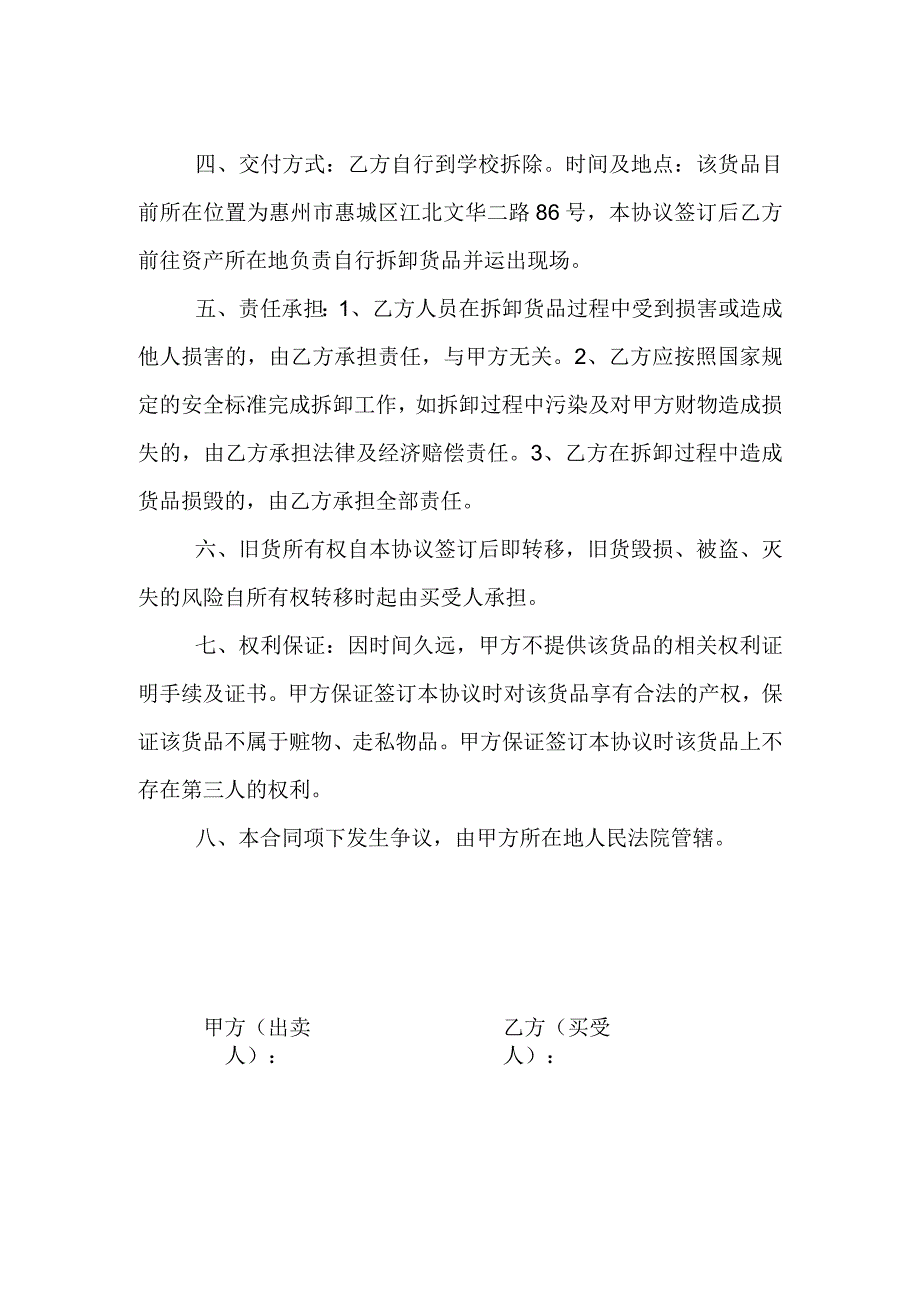 四、交付方式：乙方自行到学校拆除。时间及地点：该货品目前所在位置为惠州市惠城区江北文华二路86号，本协议签订后乙方前往资产所在地负责自行拆卸货品并运出现场。

五、责任承担：1、乙方人员在拆卸货品过程中受到损害或造成他人损害的，由乙方承担责任，与甲方无关。2、乙方应按照国家规定的安全标准完成拆卸工作，如拆卸过程中污染及对甲方财物造成损失的，由乙方承担法律及经济赔偿责任。3、乙方在拆卸过程中造成货品损毁的，由乙方承担全部责任。

六、旧货所有权自本协议签订后即转移，旧货毁损、被盗、灭失的风险自所有权转移时起由买受人承担。

七、权利保证：因时间久远，甲方不提供该货品的相关权利证明手续及证书。甲方保证签订本协议时对该货品享有合法的产权，保证该货品不属于赃物、走私物品。甲方保证签订本协议时该货品上不存在第三人的权利。

八、本合同项下发生争议，由甲方所在地人民法院管辖。

甲方（出卖人）：

乙方（买受人）：